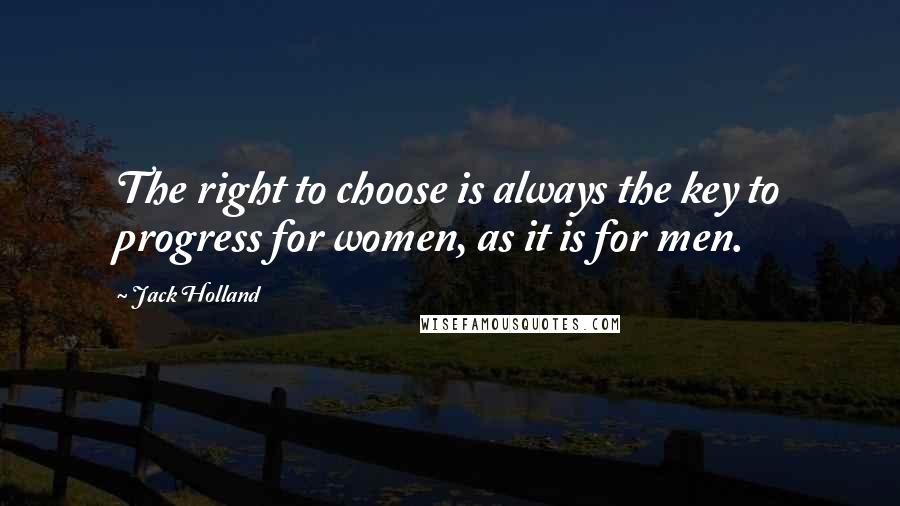 The right to choose is always the key to progress for women, as it is for men.

~ Jack Holland

WISEFAMOUSQUOTES.COM